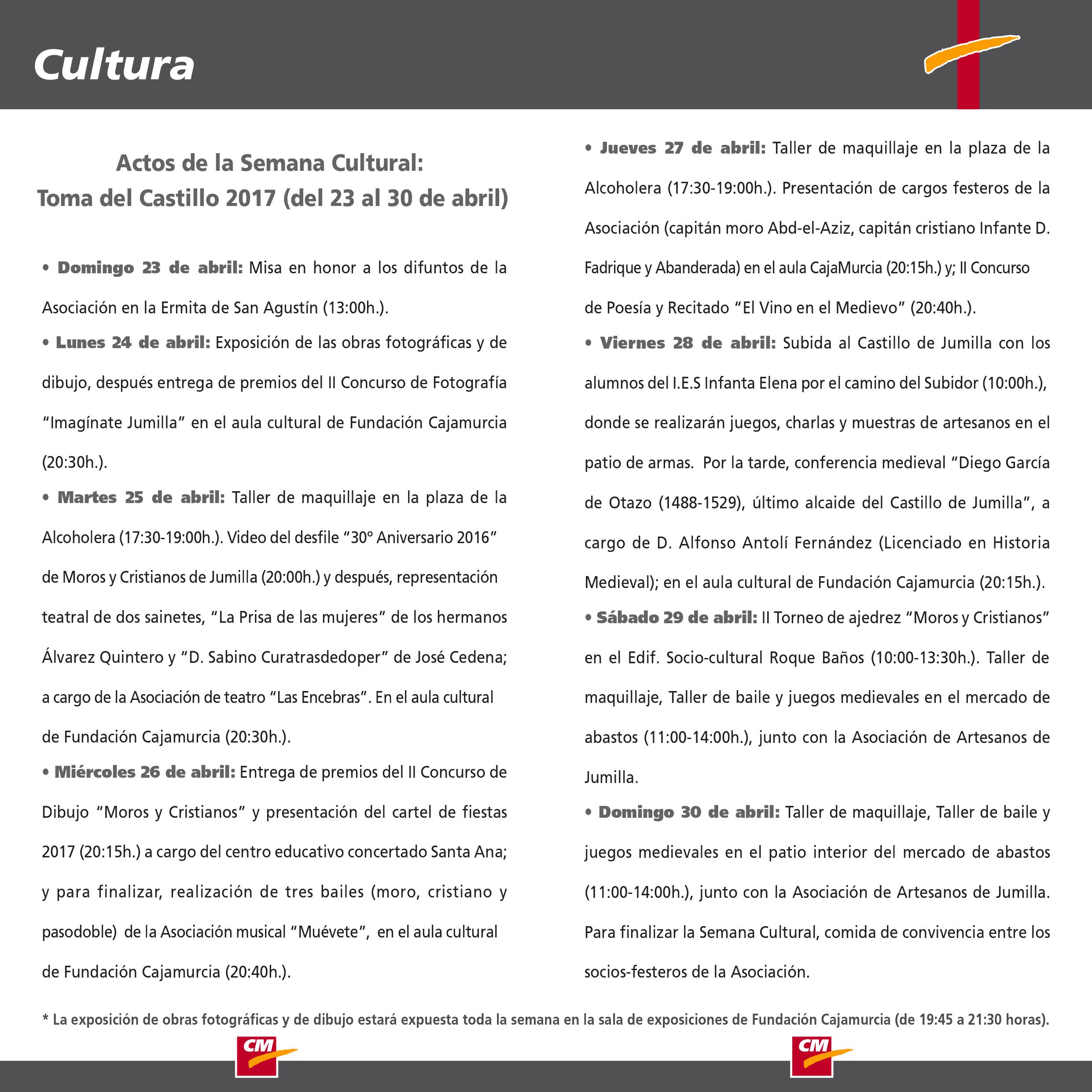 Cultura

Actos de la Semana Cultural:
Toma del Castillo 2017 (del 23 al 30 de abril)

• Domingo 23 de abril: Misa en honor a los difuntos de la Asociación en la Ermita de San Agustín (13:00h.).

• Lunes 24 de abril: Exposición de las obras fotográficas y de dibujo, después entrega de premios del II Concurso de Fotografía "Imagínate Jumilla" en el aula cultural de Fundación Cajamurcia (20:30h.).

• Martes 25 de abril: Taller de maquillaje en la plaza de la Alcoholera (17:30-19:00h.). Video del desfile "30º Aniversario 2016" de Moros y Cristianos de Jumilla (20:00h.) y después, representación teatral de dos sainetes, "La Prisa de las mujeres" de los hermanos Álvarez Quintero y "D. Sabino Curatrasdedoper" de José Cedena; a cargo de la Asociación de teatro "Las Encebras". En el aula cultural de Fundación Cajamurcia (20:30h.).

• Miércoles 26 de abril: Entrega de premios del II Concurso de Dibujo "Moros y Cristianos" y presentación del cartel de fiestas 2017 (20:15h.) a cargo del centro educativo concertado Santa Ana; y para finalizar, realización de tres bailes (moro, cristiano y pasodoble) de la Asociación musical "Muévete", en el aula cultural de Fundación Cajamurcia (20:40h.).

• Jueves 27 de abril: Taller de maquillaje en la plaza de la Alcoholera (17:30-19:00h.). Presentación de cargos festeros de la Asociación (capitán moro Abd-el-Aziz, capitán cristiano Infante D. Fadrique y Abanderada) en el aula CajaMurcia (20:15h.) y; II Concurso de Poesía y Recitado "El Vino en el Medievo" (20:40h.).

• Viernes 28 de abril: Subida al Castillo de Jumilla con los alumnos del I.E.S Infanta Elena por el camino del Subidor (10:00h.), donde se realizarán juegos, charlas y muestras de artesanos en el patio de armas. Por la tarde, conferencia medieval "Diego García de Otazo (1488-1529), último alcaide del Castillo de Jumilla", a cargo de D. Alfonso Antolí Fernández (Licenciado en Historia Medieval); en el aula cultural de Fundación Cajamurcia (20:15h.).

• Sábado 29 de abril: II Torneo de ajedrez "Moros y Cristianos" en el Edif. Socio-cultural Roque Baños (10:00-13:30h.). Taller de maquillaje, Taller de baile y juegos medievales en el mercado de abastos (11:00-14:00h.), junto con la Asociación de Artesanos de Jumilla.

• Domingo 30 de abril: Taller de maquillaje, Taller de baile y juegos medievales en el patio interior del mercado de abastos (11:00-14:00h.), junto con la Asociación de Artesanos de Jumilla. Para finalizar la Semana Cultural, comida de convivencia entre los socios-festeros de la Asociación.

* La exposición de obras fotográficas y de dibujo estará expuesta toda la semana en la sala de exposiciones de Fundación Cajamurcia (de 19:45 a 21:30 horas).

CM CM